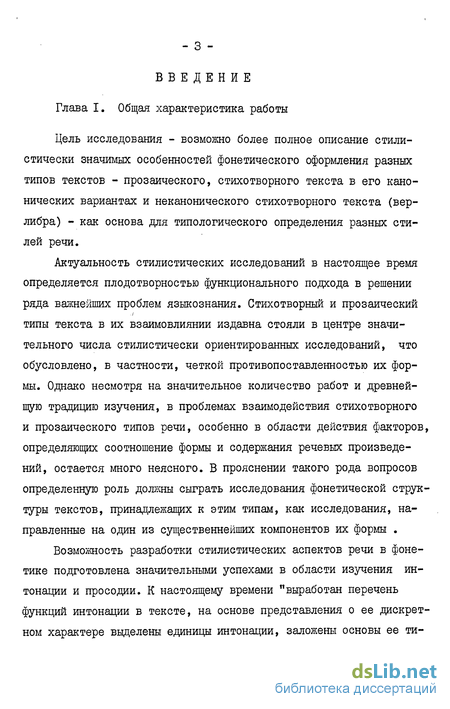 - 3 -

ВВЕДЕНИЕ

Глава I. Общая характеристика работы

Цель исследования - возможно более полное описание стилистически значимых особенностей фонетического оформления разных типов текстов - прозаического, стихотворного текста в его канонических вариантах и неканонического стихотворного текста (верлибра) - как основа для типологического определения разных стилей речи.

Актуальность стилистических исследований в настоящее время определяется плодотворностью функционального подхода в решении ряда важнейших проблем языкознания. Стихотворный и прозаический типы текста в их взаимовлиянии издавна стояли в центре значительного числа стилистически ориентированных исследований, что обусловлено, в частности, четкой противопоставленностью их формы. Однако несмотря на значительное количество работ и древнейшую традицию изучения, в проблемах взаимодействия стихотворного и прозаического типов речи, особенно в области действия факторов, определяющих соотношение формы и содержания речевых произведений, остается много неясного. В прояснении такого рода вопросов определенную роль должны сыграть исследования фонетической структуры текстов, принадлежащих к этим типам, как исследования, направленные на один из существеннейших компонентов их формы .

Возможность разработки стилистических аспектов речи в фонетике подготовлена значительными успехами в области изучения интонации и просодии. К настоящему времени "выработан перечень функций интонации в тексте, на основе представления о ее дискретном характере выделены единицы интонации, заложены основы ее ти-

dsLib.net
библиотека диссертаций